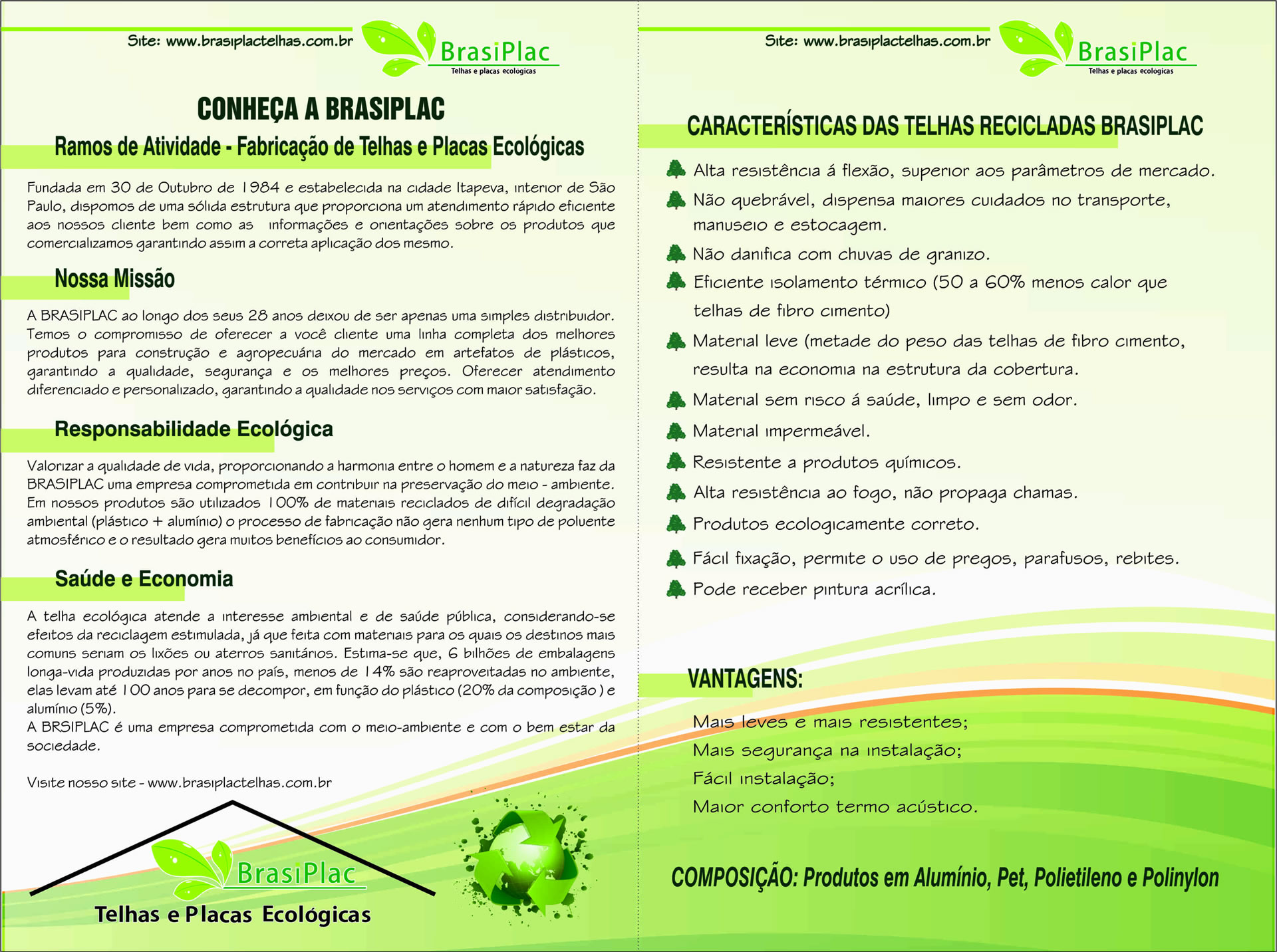 Site: www.brasiplactelhas.com.br

BrasiPlac
Telhas e placas ecologicas

CONHEÇA A BRASIPLAC

Ramos de Atividade - Fabricação de Telhas e Placas Ecológicas

Fundada em 30 de Outubro de 1984 e estabelecida na cidade Itapeva, interior de São Paulo, dispomos de uma sólida estrutura que proporciona um atendimento rápido eficiente aos nossos cliente bem como as informações e orientações sobre os produtos que comercializamos garantindo assim a correta aplicação dos mesmo.

Nossa Missão

A BRASIPLAC ao longo dos seus 28 anos deixou de ser apenas uma simples distribuidor. Temos o compromisso de oferecer a você cliente uma linha completa dos melhores produtos para construção e agropecuária do mercado em artefatos de plásticos, garantindo a qualidade, segurança e os melhores preços. Oferecer atendimento diferenciado e personalizado, garantindo a qualidade nos serviços com maior satisfação.

Responsabilidade Ecológica

Valorizar a qualidade de vida, proporcionando a harmonia entre o homem e a natureza faz da BRASIPLAC uma empresa comprometida em contribuir na preservação do meio - ambiente. Em nossos produtos são utilizados 100% de materiais reciclados de difícil degradação ambiental (plástico + alumínio) o processo de fabricação não gera nenhum tipo de poluente atmosférico e o resultado gera muitos benefícios ao consumidor.

Saúde e Economia

A telha ecológica atende a interesse ambiental e de saúde pública, considerando-se efeitos da reciclagem estimulada, já que feita com materiais para os quais os destinos mais comuns seriam os lixões ou aterros sanitários. Estima-se que, 6 bilhões de embalagens longa-vida produzidas por anos no país, menos de 14% são reaproveitadas no ambiente, elas levam até 100 anos para se decompor, em função do plástico (20% da composição ) e alumínio (5%).
A BRSIPLAC é uma empresa comprometida com o meio-ambiente e com o bem estar da sociedade.

Visite nosso site - www.brasiplactelhas.com.br

BrasiPlac
Telhas e Placas Ecológicas

Site: www.brasiplactelhas.com.br

BrasiPlac
Telhas e placas ecologicas

CARACTERÍSTICAS DAS TELHAS RECICLADAS BRASIPLAC

Alta resistência á flexão, superior aos parâmetros de mercado.
Não quebrável, dispensa maiores cuidados no transporte, manuseio e estocagem.
Não danifica com chuvas de granizo.
Eficiente isolamento térmico (50 a 60% menos calor que telhas de fibro cimento)
Material leve (metade do peso das telhas de fibro cimento, resulta na economia na estrutura da cobertura.
Material sem risco á saúde, limpo e sem odor.
Material impermeável.
Resistente a produtos químicos.
Alta resistência ao fogo, não propaga chamas.
Produtos ecologicamente correto.
Fácil fixação, permite o uso de pregos, parafusos, rebites.
Pode receber pintura acrílica.

VANTAGENS:

Mais leves e mais resistentes;
Mais segurança na instalação;
Fácil instalação;
Maior conforto termo acústico.

COMPOSIÇÃO: Produtos em Alumínio, Pet, Polietileno e Polinylon